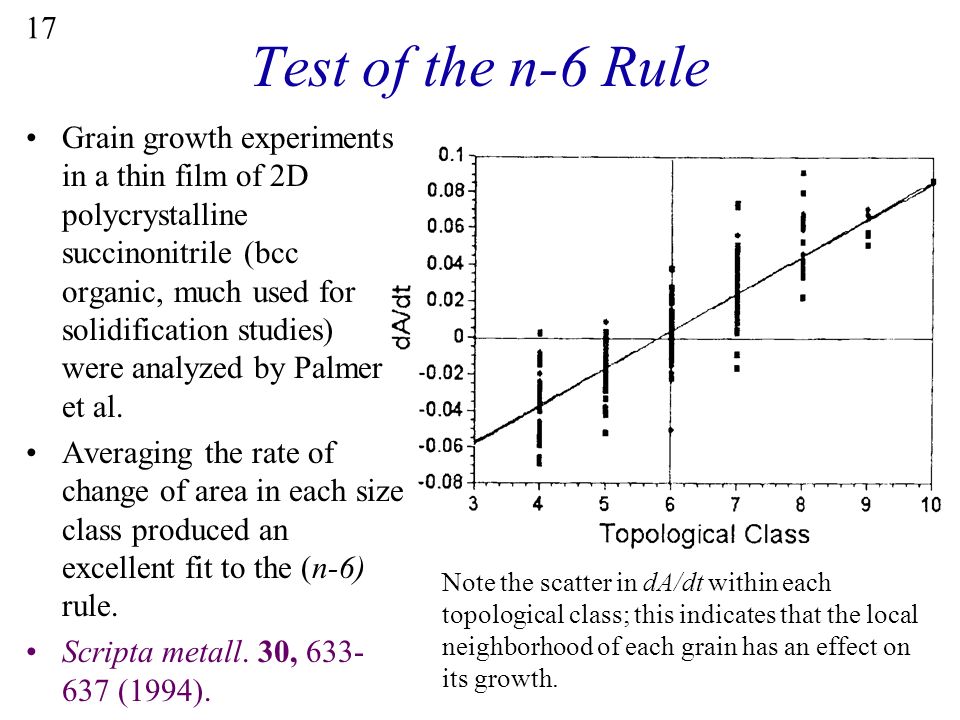 17

Test of the n-6 Rule

• Grain growth experiments in a thin film of 2D polycrystalline succinonitrile (bcc organic, much used for solidification studies) were analyzed by Palmer et al.
• Averaging the rate of change of area in each size class produced an excellent fit to the (n-6) rule.
• Scripta metall. 30, 633-637 (1994).

0.1
0.08
0.06
0.04
0.02
0
-0.02
-0.04
-0.06
-0.08
dA/dt
3 4 5 6 7 8 9 10
Topological Class

Note the scatter in dA/dt within each topological class; this indicates that the local neighborhood of each grain has an effect on its growth.